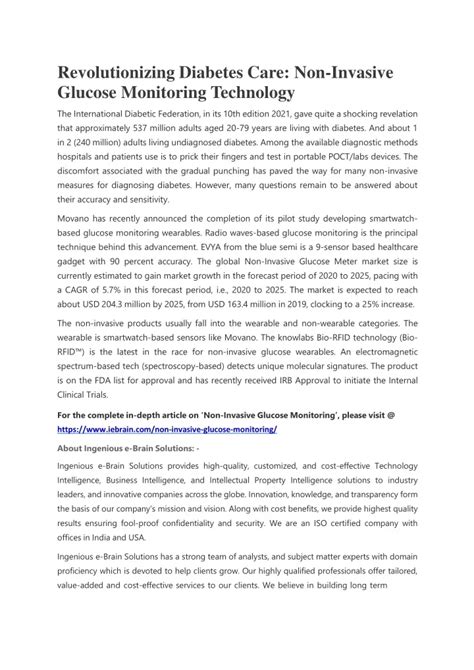 Revolutionizing Diabetes Care: Non-Invasive Glucose Monitoring Technology

The International Diabetic Federation, in its 10th edition 2021, gave quite a shocking revelation that approximately 537 million adults aged 20-79 years are living with diabetes. And about 1 in 2 (240 million) adults living undiagnosed diabetes. Among the available diagnostic methods hospitals and patients use is to prick their fingers and test in portable POCT/labs devices. The discomfort associated with the gradual punching has paved the way for many non-invasive measures for diagnosing diabetes. However, many questions remain to be answered about their accuracy and sensitivity.

Movano has recently announced the completion of its pilot study developing smartwatch-based glucose monitoring wearables. Radio waves-based glucose monitoring is the principal technique behind this advancement. EVYA from the blue semi is a 9-sensor based healthcare gadget with 90 percent accuracy. The global Non-Invasive Glucose Meter market size is currently estimated to gain market growth in the forecast period of 2020 to 2025, pacing with a CAGR of 5.7% in this forecast period, i.e., 2020 to 2025. The market is expected to reach about USD 204.3 million by 2025, from USD 163.4 million in 2019, clocking to a 25% increase.

The non-invasive products usually fall into the wearable and non-wearable categories. The wearable is smartwatch-based sensors like Movano. The knowlabs Bio-RFID technology (Bio-RFID™) is the latest in the race for non-invasive glucose wearables. An electromagnetic spectrum-based tech (spectroscopy-based) detects unique molecular signatures. The product is on the FDA list for approval and has recently received IRB Approval to initiate the Internal Clinical Trials.

For the complete in-depth article on 'Non-Invasive Glucose Monitoring', please visit @ https://www.iebrain.com/non-invasive-glucose-monitoring/

About Ingenious e-Brain Solutions: -

Ingenious e-Brain Solutions provides high-quality, customized, and cost-effective Technology Intelligence, Business Intelligence, and Intellectual Property Intelligence solutions to industry leaders, and innovative companies across the globe. Innovation, knowledge, and transparency form the basis of our company's mission and vision. Along with cost benefits, we provide highest quality results ensuring fool-proof confidentiality and security. We are an ISO certified company with offices in India and USA.

Ingenious e-Brain Solutions has a strong team of analysts, and subject matter experts with domain proficiency which is devoted to help clients grow. Our highly qualified professionals offer tailored, value-added and cost-effective services to our clients. We believe in building long term